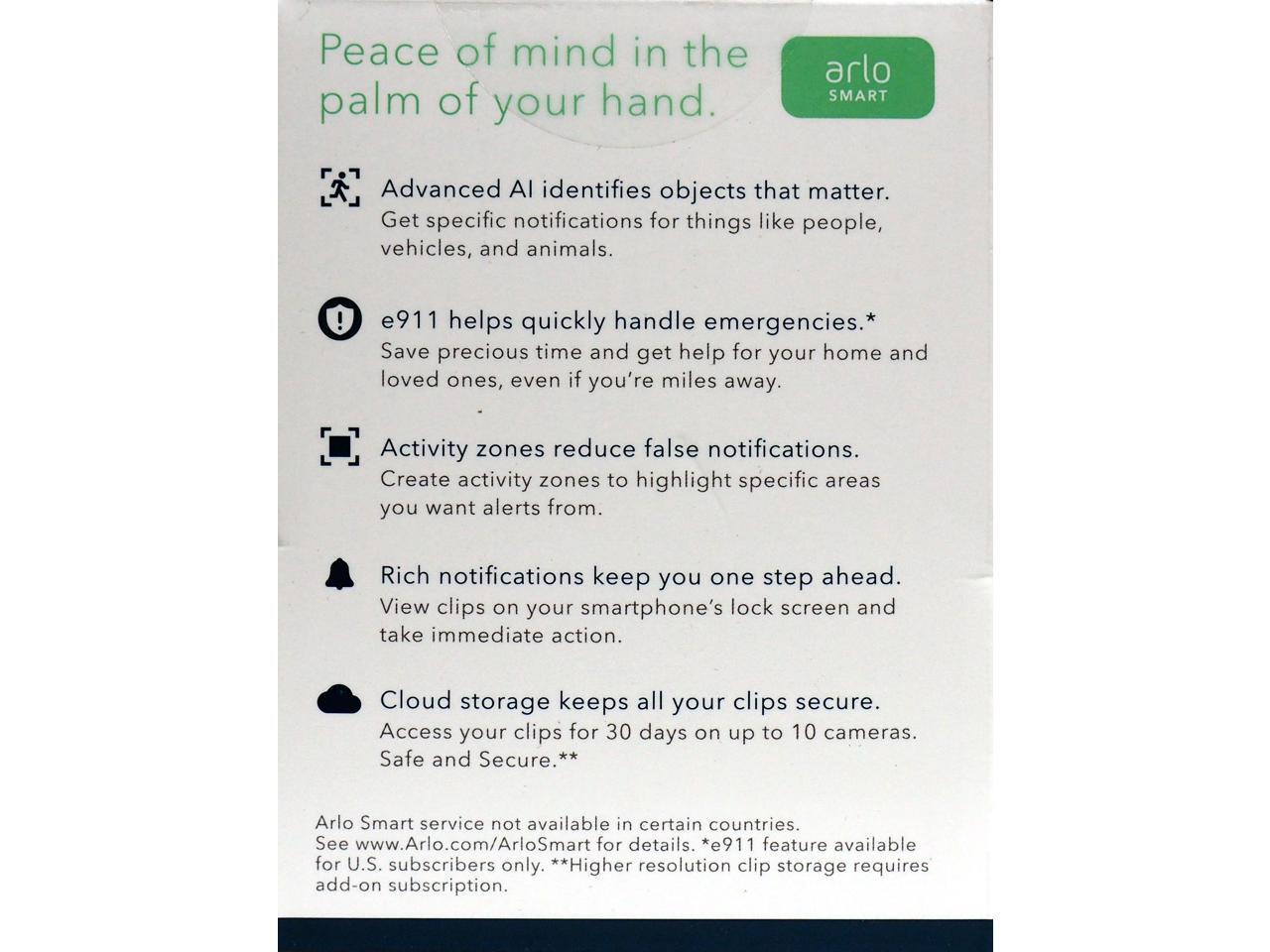 Peace of mind in the palm of your hand.

arlo
SMART

Advanced AI identifies objects that matter.
Get specific notifications for things like people, vehicles, and animals.

e911 helps quickly handle emergencies.*
Save precious time and get help for your home and loved ones, even if you're miles away.

Activity zones reduce false notifications.
Create activity zones to highlight specific areas you want alerts from.

Rich notifications keep you one step ahead.
View clips on your smartphone's lock screen and take immediate action.

Cloud storage keeps all your clips secure.
Access your clips for 30 days on up to 10 cameras. Safe and Secure.**

Arlo Smart service not available in certain countries. See www.Arlo.com/ArloSmart for details. *e911 feature available for U.S. subscribers only. **Higher resolution clip storage requires add-on subscription.